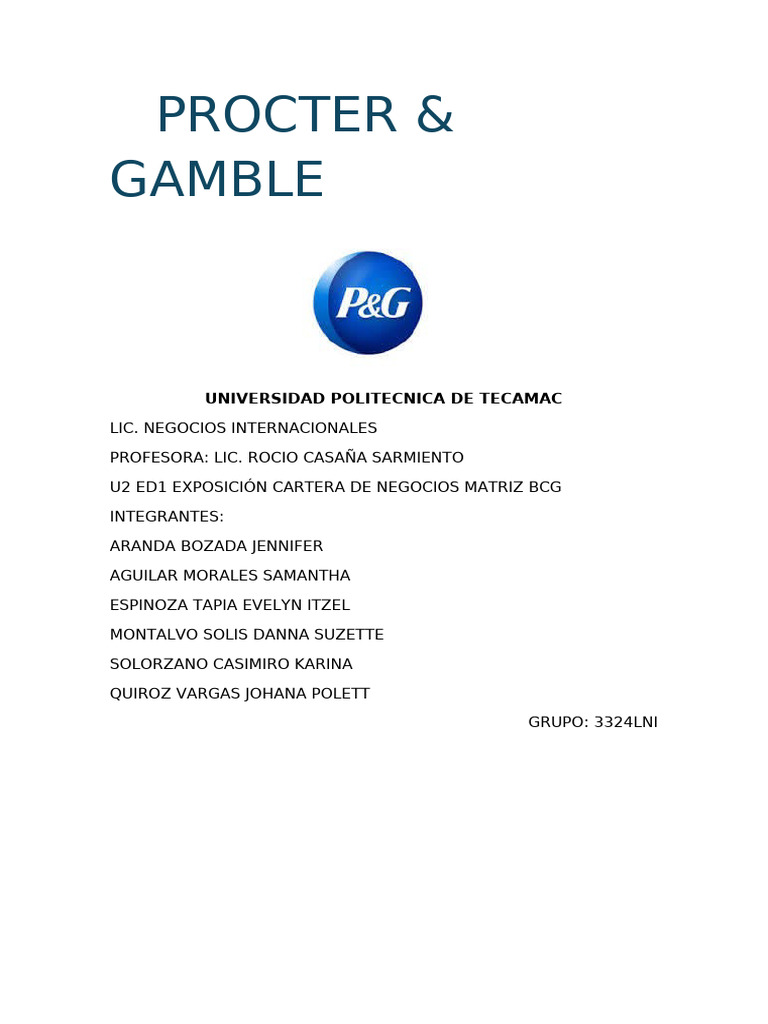 PROCTER & GAMBLE

P&G

UNIVERSIDAD POLITECNICA DE TECAMAC

LIC. NEGOCIOS INTERNACIONALES

PROFESORA: LIC. ROCIO CASAÑA SARMIENTO

U2 ED1 EXPOSICIÓN CARTERA DE NEGOCIOS MATRIZ BCG

INTEGRANTES:

ARANDA BOZADA JENNIFER

AGUILAR MORALES SAMANTHA

ESPINOZA TAPIA EVELYN ITZEL

MONTALVO SOLIS DANNA SUZETTE

SOLORZANO CASIMIRO KARINA

QUIROZ VARGAS JOHANA POLETT

GRUPO: 3324LNI